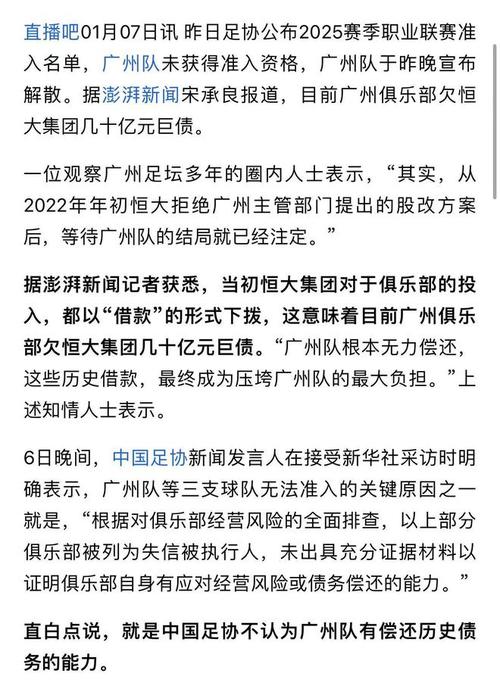 直播吧01月07日讯 昨日足协公布2025赛季职业联赛准入名单，广州队未获得准入资格，广州队于昨晚宣布解散。据澎湃新闻宋承良报道，目前广州俱乐部欠恒大集团几十亿元巨债。

一位观察广州足坛多年的圈内人士表示，“其实，从2022年年初恒大拒绝广州主管部门提出的股改方案后，等待广州队的结局就已经注定。”

据澎湃新闻记者获悉，当初恒大集团对于俱乐部的投入，都以“借款”的形式下拨，这意味着目前广州俱乐部欠恒大集团几十亿元巨债。“广州队根本无力偿还，这些历史借款，最终成为压垮广州队的最大负担。”上述知情人士表示。

6日晚间，中国足协新闻发言人在接受新华社采访时明确表示，广州队等三支球队无法准入的关键原因之一就是，“根据对俱乐部经营风险的全面排查，以上部分俱乐部被列为失信被执行人，未出具充分证据材料以证明俱乐部自身有应对经营风险或债务偿还的能力。”

直白点说，就是中国足协不认为广州队有偿还历史债务的能力。